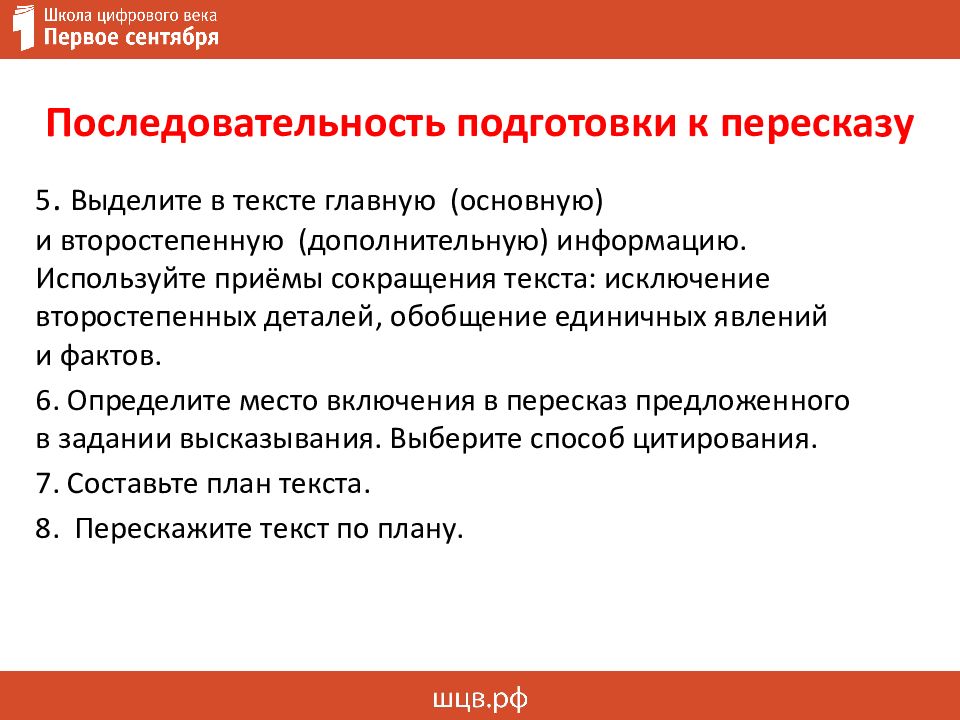 Школа цифрового века
Первое сентября

Последовательность подготовки к пересказу

5. Выделите в тексте главную (основную) и второстепенную (дополнительную) информацию. Используйте приёмы сокращения текста: исключение второстепенных деталей, обобщение единичных явлений и фактов.

6. Определите место включения в пересказ предложенного в задании высказывания. Выберите способ цитирования.

7. Составьте план текста.

8. Перескажите текст по плану.

шцв.рф